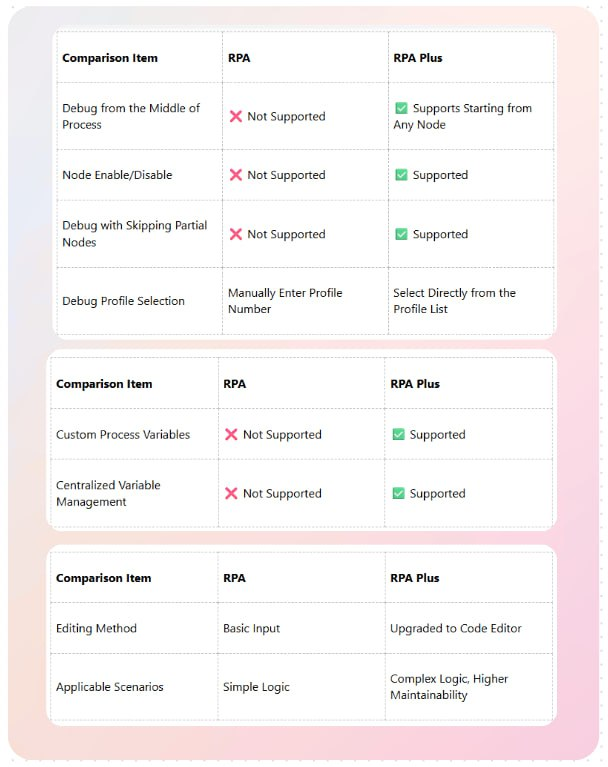 | Comparison Item | RPA | RPA Plus |
|---|---|---|
| Debug from the Middle of Process | ❌ Not Supported | ✅ Supports Starting from Any Node |
| Node Enable/Disable | ❌ Not Supported | ✅ Supported |
| Debug with Skipping Partial Nodes | ❌ Not Supported | ✅ Supported |
| Debug Profile Selection | Manually Enter Profile Number | Select Directly from the Profile List |

| Comparison Item | RPA | RPA Plus |
|---|---|---|
| Custom Process Variables | ❌ Not Supported | ✅ Supported |
| Centralized Variable Management | ❌ Not Supported | ✅ Supported |

| Comparison Item | RPA | RPA Plus |
|---|---|---|
| Editing Method | Basic Input | Upgraded to Code Editor |
| Applicable Scenarios | Simple Logic | Complex Logic, Higher Maintainability |